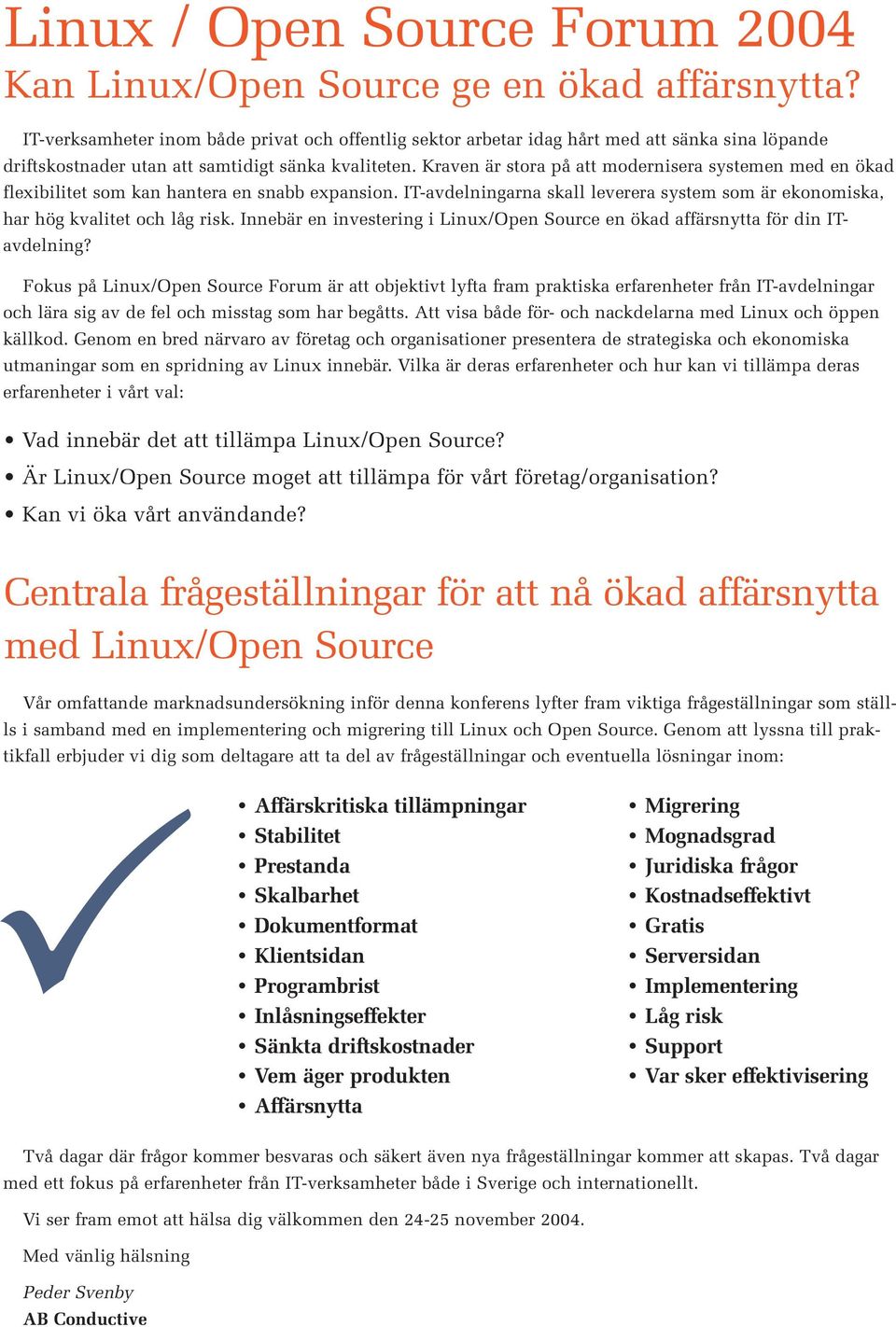 Linux / Open Source Forum 2004
Kan Linux/Open Source ge en ökad affärsnytta?

IT-verksamheter inom både privat och offentlig sektor arbetar idag hårt med att sänka sina löpande driftskostnader utan att samtidigt sänka kvaliteten. Kraven är stora på att modernisera systemen med en ökad flexibilitet som kan hantera en snabb expansion. IT-avdelningarna skall leverera system som är ekonomiska, har hög kvalitet och låg risk. Innebär en investering i Linux/Open Source en ökad affärsnytta för din IT-avdelning?

Fokus på Linux/Open Source Forum är att objektivt lyfta fram praktiska erfarenheter från IT-avdelningar och lära sig av de fel och misstag som har begåtts. Att visa både för- och nackdelarna med Linux och öppen källkod. Genom en bred närvaro av företag och organisationer presentera de strategiska och ekonomiska utmaningar som en spridning av Linux innebär. Vilka är deras erfarenheter och hur kan vi tillämpa deras erfarenheter i vårt val:

• Vad innebär det att tillämpa Linux/Open Source?
• Är Linux/Open Source moget att tillämpa för vårt företag/organisation?
• Kan vi öka vårt användande?

Centrala frågeställningar för att nå ökad affärsnytta med Linux/Open Source

Vår omfattande marknadsundersökning inför denna konferens lyfter fram viktiga frågeställningar som ställs i samband med en implementering och migrering till Linux och Open Source. Genom att lyssna till praktikfall erbjuder vi dig som deltagare att ta del av frågeställningar och eventuella lösningar inom:

• Affärskritiska tillämpningar
• Stabilitet
• Prestanda
• Skalbarhet
• Dokumentformat
• Klientsidan
• Programbrist
• Inlåsningseffekter
• Sänkta driftskostnader
• Vem äger produkten
• Affärsnytta

• Migrering
• Mognadsgrad
• Juridiska frågor
• Kostnadseffektivt
• Gratis
• Serversidan
• Implementering
• Låg risk
• Support
• Var sker effektivisering

Två dagar där frågor kommer besvaras och säkert även nya frågeställningar kommer att skapas. Två dagar med ett fokus på erfarenheter från IT-verksamheter både i Sverige och internationellt.

Vi ser fram emot att hälsa dig välkommen den 24-25 november 2004.

Med vänlig hälsning

Peder Svenby
AB Conductive